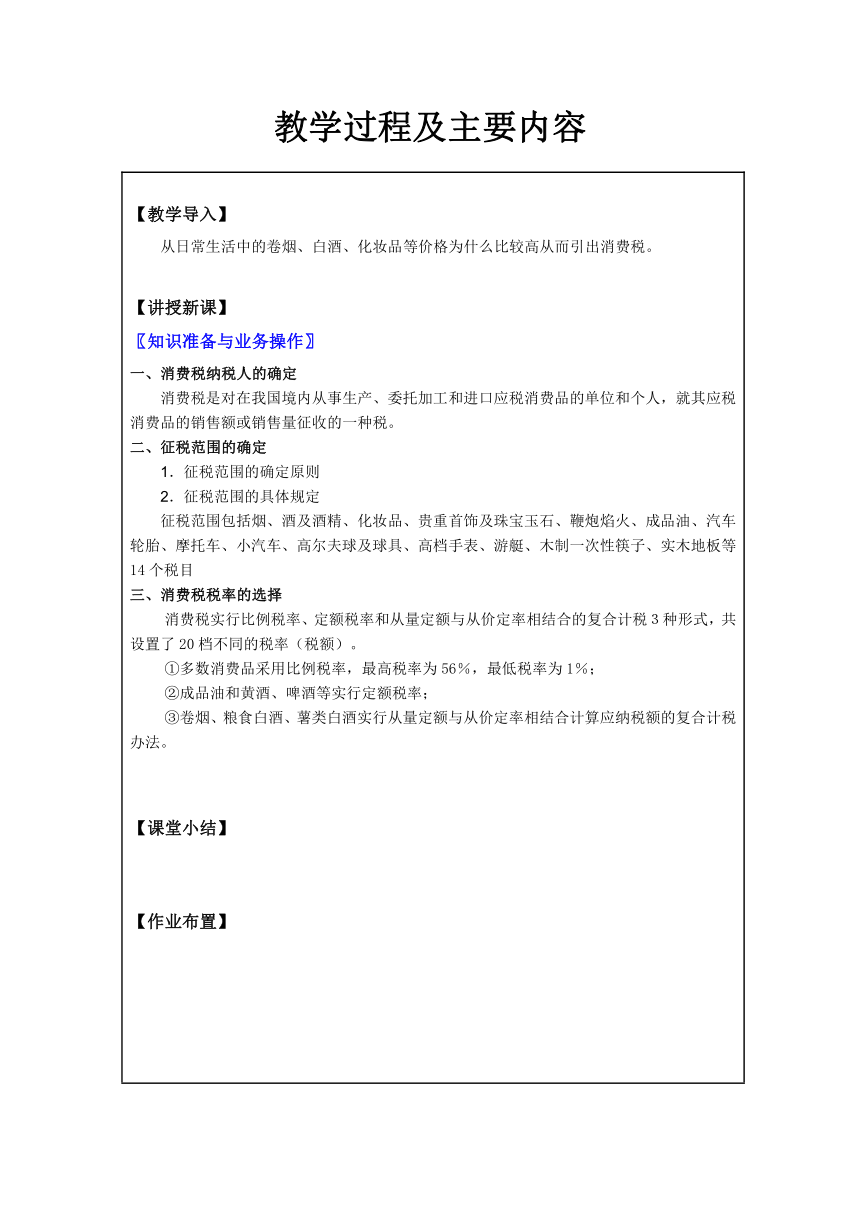 教学过程及主要内容

【教学导入】

从日常生活中的卷烟、白酒、化妆品等价格为什么比较高从而引出消费税。

【讲授新课】

〖知识准备与业务操作〗

一、消费税纳税人的确定

消费税是对在我国境内从事生产、委托加工和进口应税消费品的单位和个人，就其应税消费品的销售额或销售量征收的一种税。

二、征税范围的确定

1．征税范围的确定原则

2．征税范围的具体规定

征税范围包括烟、酒及酒精、化妆品、贵重首饰及珠宝玉石、鞭炮焰火、成品油、汽车轮胎、摩托车、小汽车、高尔夫球及球具、高档手表、游艇、木制一次性筷子、实木地板等14个税目

三、消费税税率的选择

消费税实行比例税率、定额税率和从量定额与从价定率相结合的复合计税3种形式，共设置了20档不同的税率（税额）。

①多数消费品采用比例税率，最高税率为56%，最低税率为1%；

②成品油和黄酒、啤酒等实行定额税率；

③卷烟、粮食白酒、薯类白酒实行从量定额与从价定率相结合计算应纳税额的复合计税办法。

【课堂小结】

【作业布置】